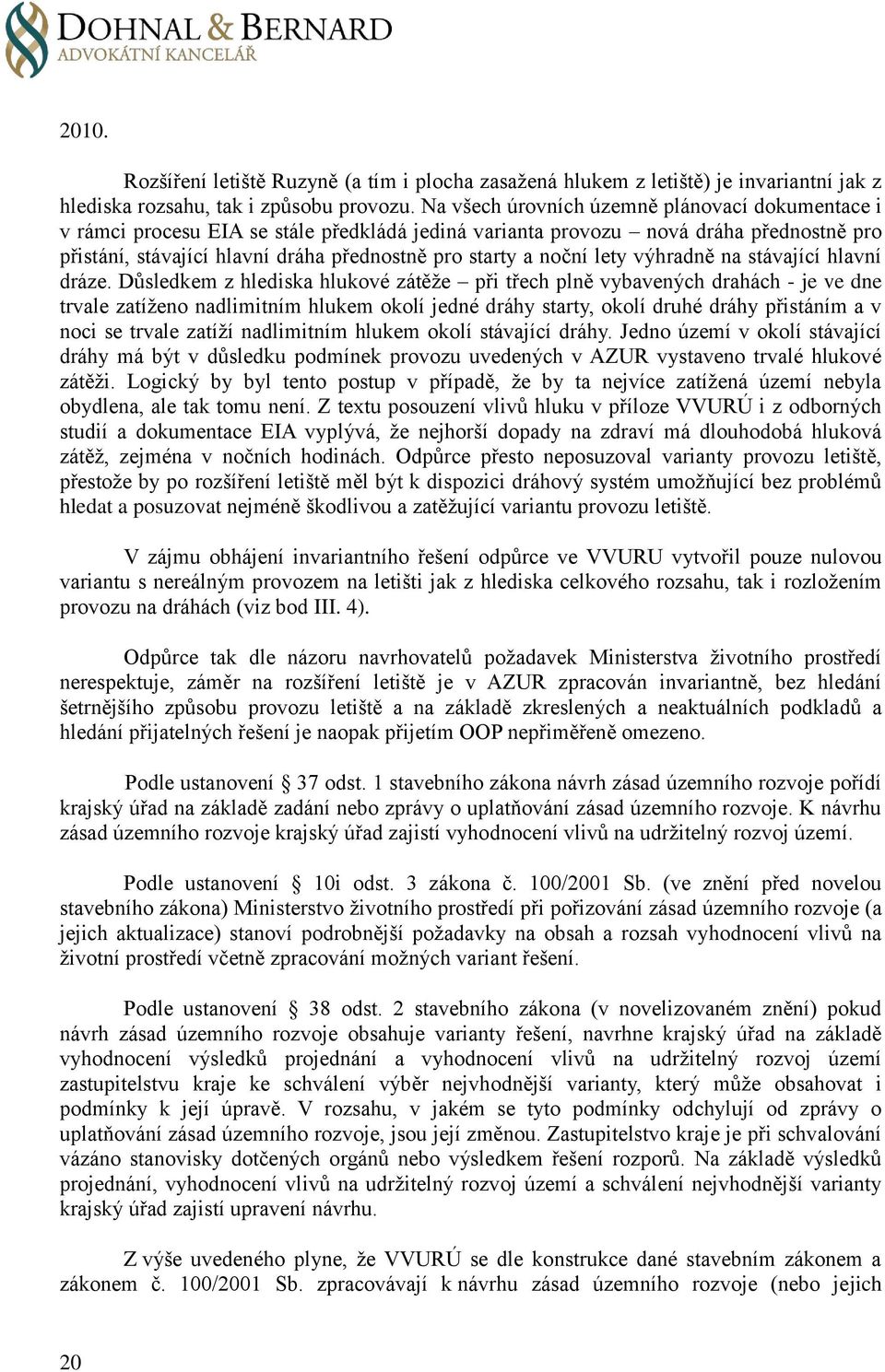 DOHNAL & BERNARD
ADVOKÁTNÍ KANCELÁŘ

2010.

Rozšíření letiště Ruzyně (a tím i plocha zasažená hlukem z letiště) je invariantní jak z hlediska rozsahu, tak i způsobu provozu. Na všech úrovních územně plánovací dokumentace i v rámci procesu EIA se stále předkládá jediná varianta provozu – nová dráha přednostně pro přistání, stávající hlavní dráha přednostně pro starty a noční lety výhradně na stávající hlavní dráze. Důsledkem z hlediska hlukové zátěže – při třech plně vybavených drahách - je ve dne trvale zatíženo nadlimitním hlukem okolí jedné dráhy starty, okolí druhé dráhy přistáním a v noci se trvale zatíží nadlimitním hlukem okolí stávající dráhy. Jedno území v okolí stávající dráhy má být v důsledku podmínek provozu uvedených v AZUR vystaveno trvalé hlukové zátěži. Logický by byl tento postup v případě, že by ta nejvíce zatížená území nebyla obydlena, ale tak tomu není. Z textu posouzení vlivů hluku v příloze VVURÚ i z odborných studií a dokumentace EIA vyplývá, že nejhorší dopady na zdraví má dlouhodobá hluková zátěž, zejména v nočních hodinách. Odpůrce přesto neposuzoval varianty provozu letiště, přestože by po rozšíření letiště měl být k dispozici dráhový systém umožňující bez problémů hledat a posuzovat nejméně škodlivou a zatěžující variantu provozu letiště.

V zájmu obhájení invariantního řešení odpůrce ve VVURU vytvořil pouze nulovou variantu s nereálným provozem na letišti jak z hlediska celkového rozsahu, tak i rozložením provozu na dráhách (viz bod III. 4).

Odpůrce tak dle názoru navrhovatelů požadavek Ministerstva životního prostředí nerespektuje, záměr na rozšíření letiště je v AZUR zpracován invariantně, bez hledání šetrnějšího způsobu provozu letiště a na základě zkreslených a neaktuálních podkladů a hledání přijatelných řešení je naopak přijetím OOP nepřiměřeně omezeno.

Podle ustanovení § 37 odst. 1 stavebního zákona návrh zásad územního rozvoje pořídí krajský úřad na základě zadání nebo zprávy o uplatňování zásad územního rozvoje. K návrhu zásad územního rozvoje krajský úřad zajistí vyhodnocení vlivů na udržitelný rozvoj území.

Podle ustanovení § 10i odst. 3 zákona č. 100/2001 Sb. (ve znění před novelou stavebního zákona) Ministerstvo životního prostředí při pořizování zásad územního rozvoje (a jejich aktualizace) stanoví podrobnější požadavky na obsah a rozsah vyhodnocení vlivů na životní prostředí včetně zpracování možných variant řešení.

Podle ustanovení § 38 odst. 2 stavebního zákona (v novelizovaném znění) pokud návrh zásad územního rozvoje obsahuje varianty řešení, navrhne krajský úřad na základě vyhodnocení výsledků projednání a vyhodnocení vlivů na udržitelný rozvoj území zastupitelstvu kraje ke schválení výběr nejvhodnější varianty, který může obsahovat i podmínky k její úpravě. V rozsahu, v jakém se tyto podmínky odchylují od zprávy o uplatňování zásad územního rozvoje, jsou její změnou. Zastupitelstvo kraje je při schvalování vázáno stanovisky dotčených orgánů nebo výsledkem řešení rozporů. Na základě výsledků projednání, vyhodnocení vlivů na udržitelný rozvoj území a schválení nejvhodnější varianty krajský úřad zajistí upravení návrhu.

Z výše uvedeného plyne, že VVURÚ se dle konstrukce dané stavebním zákonem a zákonem č. 100/2001 Sb. zpracovávají k návrhu zásad územního rozvoje (nebo jejich

20